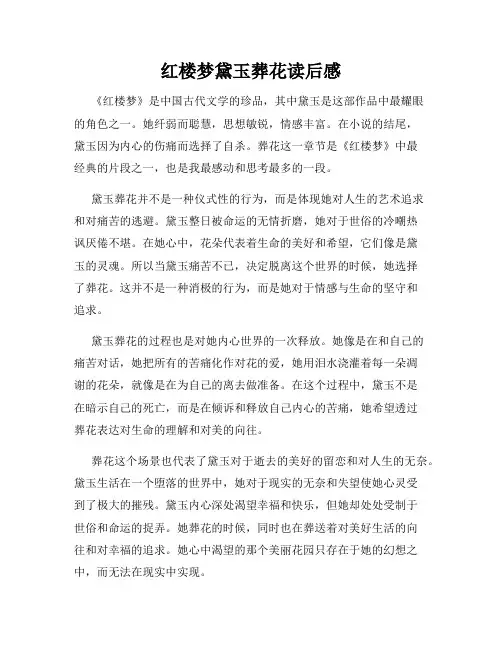 红楼梦黛玉葬花读后感

《红楼梦》是中国古代文学的珍品，其中黛玉是这部作品中最耀眼的角色之一。她纤弱而聪慧，思想敏锐，情感丰富。在小说的结尾，黛玉因为内心的伤痛而选择了自杀。葬花这一章节是《红楼梦》中最经典的片段之一，也是我最感动和思考最多的一段。

黛玉葬花并不是一种仪式性的行为，而是体现她对人生的艺术追求和对痛苦的逃避。黛玉整日被命运的无情折磨，她对于世俗的冷嘲热讽厌倦不堪。在她心中，花朵代表着生命的美好和希望，它们像是黛玉的灵魂。所以当黛玉痛苦不已，决定脱离这个世界的时候，她选择了葬花。这并不是一种消极的行为，而是她对于情感与生命的坚守和追求。

黛玉葬花的过程也是对她内心世界的一次释放。她像是在和自己的痛苦对话，她把所有的苦痛化作对花的爱，她用泪水浇灌着每一朵凋谢的花朵，就像是在为自己的离去做准备。在这个过程中，黛玉不是在暗示自己的死亡，而是在倾诉和释放自己内心的苦痛，她希望透过葬花表达对生命的理解和对美的向往。

葬花这个场景也代表了黛玉对于逝去的美好的留恋和对人生的无奈。黛玉生活在一个堕落的世界中，她对于现实的无奈和失望使她心灵受到了极大的摧残。黛玉内心深处渴望幸福和快乐，但她却处处受制于世俗和命运的捉弄。她葬花的时候，同时也在葬送着对美好生活的向往和对幸福的追求。她心中渴望的那个美丽花园只存在于她的幻想之中，而无法在现实中实现。